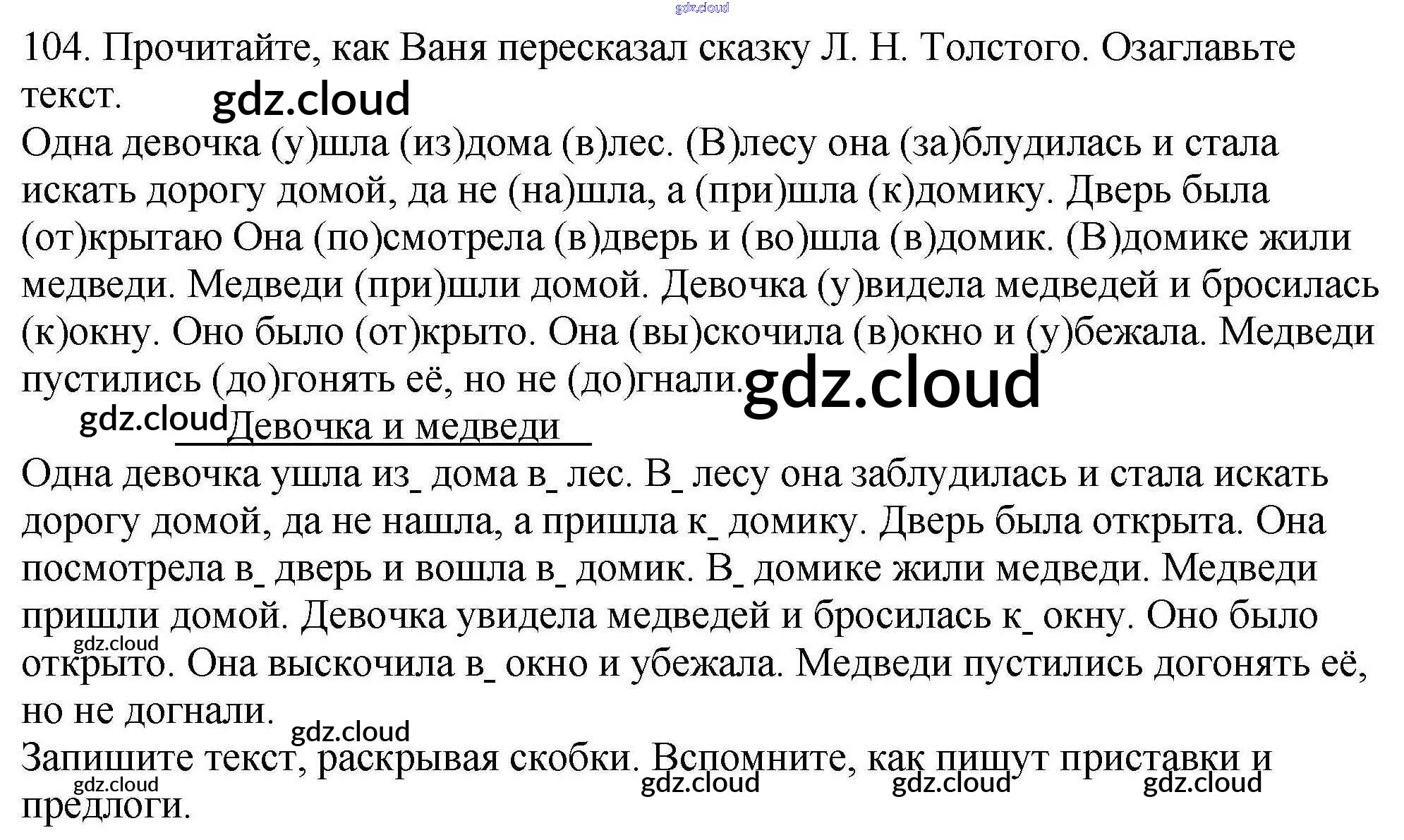 104. Прочитайте, как Ваня пересказал сказку Л. Н. Толстого. Озаглавьте текст.

Одна девочка (у)шла (из)дома (в)лес. (В)лесу она (за)блудилась и стала искать дорогу домой, да не (на)шла, а (при)шла (к)домику. Дверь была (от)крытаю Она (по)смотрела (в)дверь и (во)шла (в)домик. (В)домике жили медведи. Медведи (при)шли домой. Девочка (у)видела медведей и бросилась (к)окну. Оно было (от)крыто. Она (вы)скочила (в)окно и (у)бежала. Медведи пустились (до)гонять её, но не (до)гнали.

Девочка и медведи

Одна девочка ушла из_ дома в_ лес. В_ лесу она заблудилась и стала искать дорогу домой, да не нашла, а пришла к_ домику. Дверь была открыта. Она посмотрела в_ дверь и вошла в_ домик. В_ домике жили медведи. Медведи пришли домой. Девочка увидела медведей и бросилась к_ окну. Оно было открыто. Она выскочила в_ окно и убежала. Медведи пустились догонять её, но не догнали.

Запишите текст, раскрывая скобки. Вспомните, как пишут приставки и предлоги.

gdz.cloud